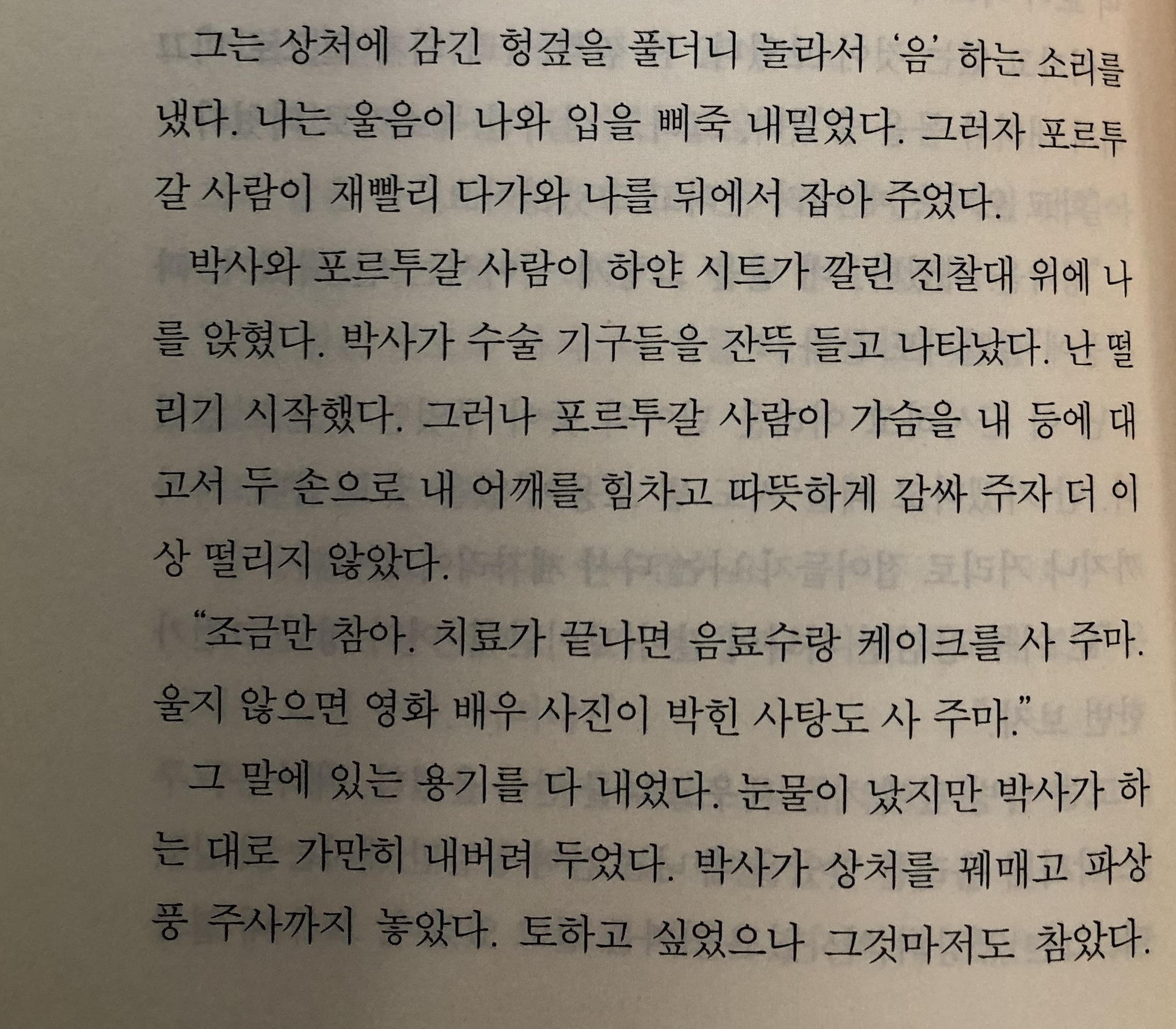 그는 상처에 감긴 헝겊을 풀더니 놀라서 '음' 하는 소리를 냈다. 나는 울음이 나와 입을 삐죽 내밀었다. 그러자 포르투갈 사람이 재빨리 다가와 나를 뒤에서 잡아 주었다.

박사와 포르투갈 사람이 하얀 시트가 깔린 진찰대 위에 나를 앉혔다. 박사가 수술 기구들을 잔뜩 들고 나타났다. 난 떨리기 시작했다. 그러나 포르투갈 사람이 가슴을 내 등에 대고서 두 손으로 내 어깨를 힘차고 따뜻하게 감싸 주자 더 이상 떨리지 않았다.

"조금만 참아. 치료가 끝나면 음료수랑 케이크를 사 주마. 울지 않으면 영화 배우 사진이 박힌 사탕도 사 주마."

그 말에 있는 용기를 다 내었다. 눈물이 났지만 박사가 하는 대로 가만히 내버려 두었다. 박사가 상처를 꿰매고 파상풍 주사까지 놓았다. 토하고 싶었으나 그것마저도 참았다.